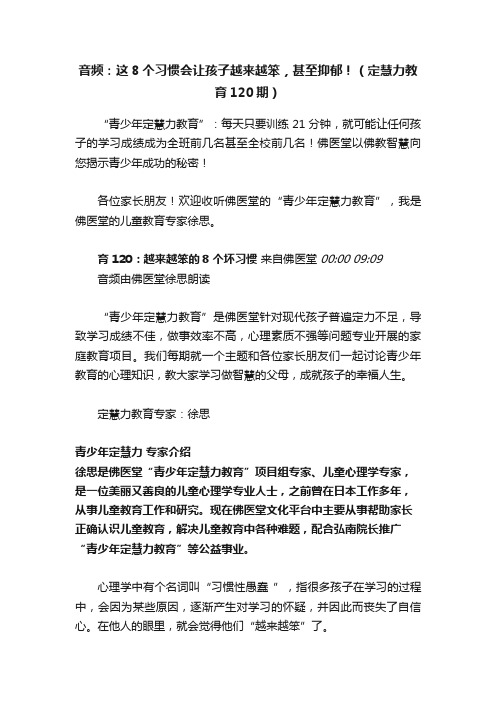 音频：这 8 个习惯会让孩子越来越笨，甚至抑郁！（定慧力教育 120 期）

“青少年定慧力教育”：每天只要训练 21 分钟，就可能让任何孩子的学习成绩成为全班前几名甚至全校前几名！佛医堂以佛教智慧向您揭示青少年成功的秘密！

各位家长朋友！欢迎收听佛医堂的“青少年定慧力教育”，我是佛医堂的儿童教育专家徐思。

育 120：越来越笨的 8 个坏习惯 来自佛医堂 00:00 09:09
音频由佛医堂徐思朗读

“青少年定慧力教育”是佛医堂针对现代孩子普遍定力不足，导致学习成绩不佳，做事效率不高，心理素质不强等问题专业开展的家庭教育项目。我们每期就一个主题和各位家长朋友们一起讨论青少年教育的心理知识，教大家学习做智慧的父母，成就孩子的幸福人生。

定慧力教育专家：徐思

青少年定慧力 专家介绍
徐思是佛医堂“青少年定慧力教育”项目组专家、儿童心理学专家，是一位美丽又善良的儿童心理学专业人士，之前曾在日本工作多年，从事儿童教育工作和研究。现在佛医堂文化平台中主要从事帮助家长正确认识儿童教育，解决儿童教育中各种难题，配合弘南院长推广“青少年定慧力教育”等公益事业。

心理学中有个名词叫“习惯性愚蠢”，指很多孩子在学习的过程中，会因为某些原因，逐渐产生对学习的怀疑，并因此而丧失了自信心。在他人的眼里，就会觉得他们“越来越笨”了。